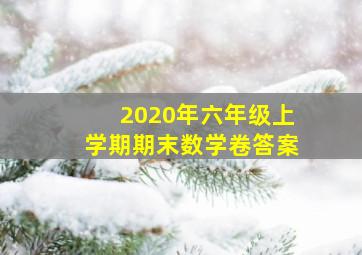 2020年六年级上学期期末数学卷答案